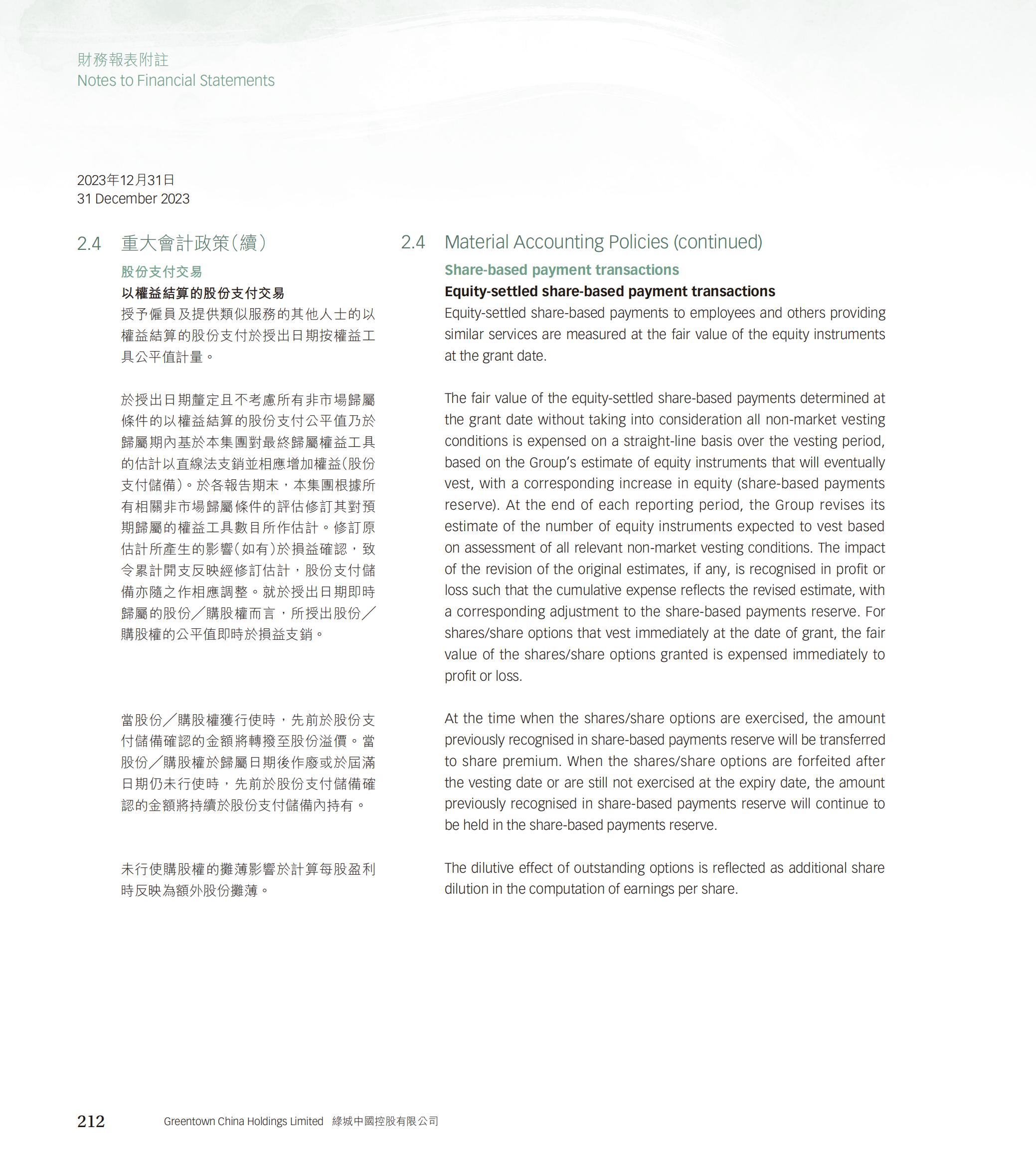 財務報表附註
Notes to Financial Statements

2023年12月31日
31 December 2023

2.4 重大會計政策（續）

股份支付交易

以權益結算的股份支付交易

授予僱員及提供類似服務的其他人士的以權益結算的股份支付於授出日期按權益工具公平值計量。

於授出日期釐定且不考慮所有非市場歸屬條件的以權益結算的股份支付公平值乃於歸屬期內基於本集團對最終歸屬權益工具的估計以直線法支銷並相應增加權益（股份支付儲備）。於各報告期末，本集團根據所有相關非市場歸屬條件的評估修訂其對預期歸屬的權益工具數目所作估計。修訂原估計所產生的影響（如有）於損益確認，致令累計開支反映經修訂估計，股份支付儲備亦隨之作相應調整。就於授出日期即時歸屬的股份／購股權而言，所授出股份／購股權的公平值即時於損益支銷。

當股份／購股權獲行使時，先前於股份支付儲備確認的金額將轉撥至股份溢價。當股份／購股權於歸屬日期後作廢或於屆滿日期仍未行使時，先前於股份支付儲備確認的金額將持續於股份支付儲備內持有。

未行使購股權的攤薄影響於計算每股盈利時反映為額外股份攤薄。

2.4 Material Accounting Policies (continued)

Share-based payment transactions

Equity-settled share-based payment transactions

Equity-settled share-based payments to employees and others providing similar services are measured at the fair value of the equity instruments at the grant date.

The fair value of the equity-settled share-based payments determined at the grant date without taking into consideration all non-market vesting conditions is expensed on a straight-line basis over the vesting period, based on the Group's estimate of equity instruments that will eventually vest, with a corresponding increase in equity (share-based payments reserve). At the end of each reporting period, the Group revises its estimate of the number of equity instruments expected to vest based on assessment of all relevant non-market vesting conditions. The impact of the revision of the original estimates, if any, is recognised in profit or loss such that the cumulative expense reflects the revised estimate, with a corresponding adjustment to the share-based payments reserve. For shares/share options that vest immediately at the date of grant, the fair value of the shares/share options granted is expensed immediately to profit or loss.

At the time when the shares/share options are exercised, the amount previously recognised in share-based payments reserve will be transferred to share premium. When the shares/share options are forfeited after the vesting date or are still not exercised at the expiry date, the amount previously recognised in share-based payments reserve will continue to be held in the share-based payments reserve.

The dilutive effect of outstanding options is reflected as additional share dilution in the computation of earnings per share.

212 Greentown China Holdings Limited 綠城中國控股有限公司